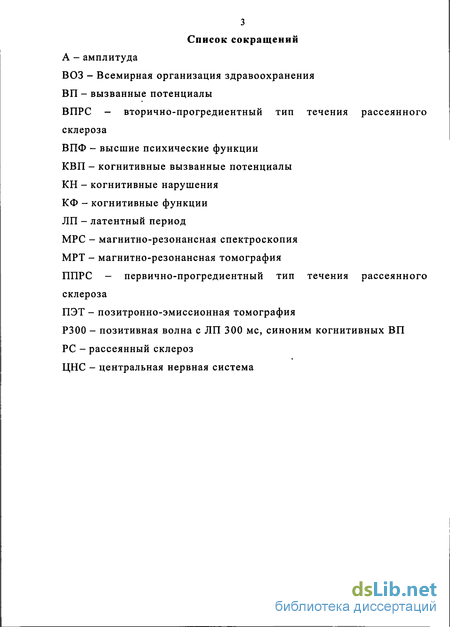 3

Список сокращений

А – амплитуда

ВОЗ – Всемирная организация здравоохранения

ВП – вызванные потенциалы

ВПРС – вторично-прогредиентный тип течения рассеянного склероза

ВПФ – высшие психические функции

КВП – когнитивные вызванные потенциалы

КН – когнитивные нарушения

КФ – когнитивные функции

ЛП – латентный период

МРС – магнитно-резонансная спектроскопия

МРТ – магнитно-резонансная томография

ППРС – первично-прогредиентный тип течения рассеянного склероза

ПЭТ – позитронно-эмиссионная томография

Р300 – позитивная волна с ЛП 300 мс, синоним когнитивных ВП

РС – рассеянный склероз

ЦНС – центральная нервная система

dsLib.net
библиотека диссертаций